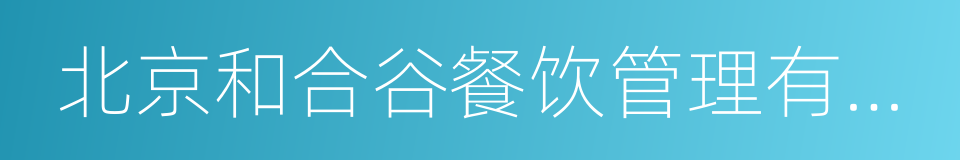 北京和合谷餐饮管理有...